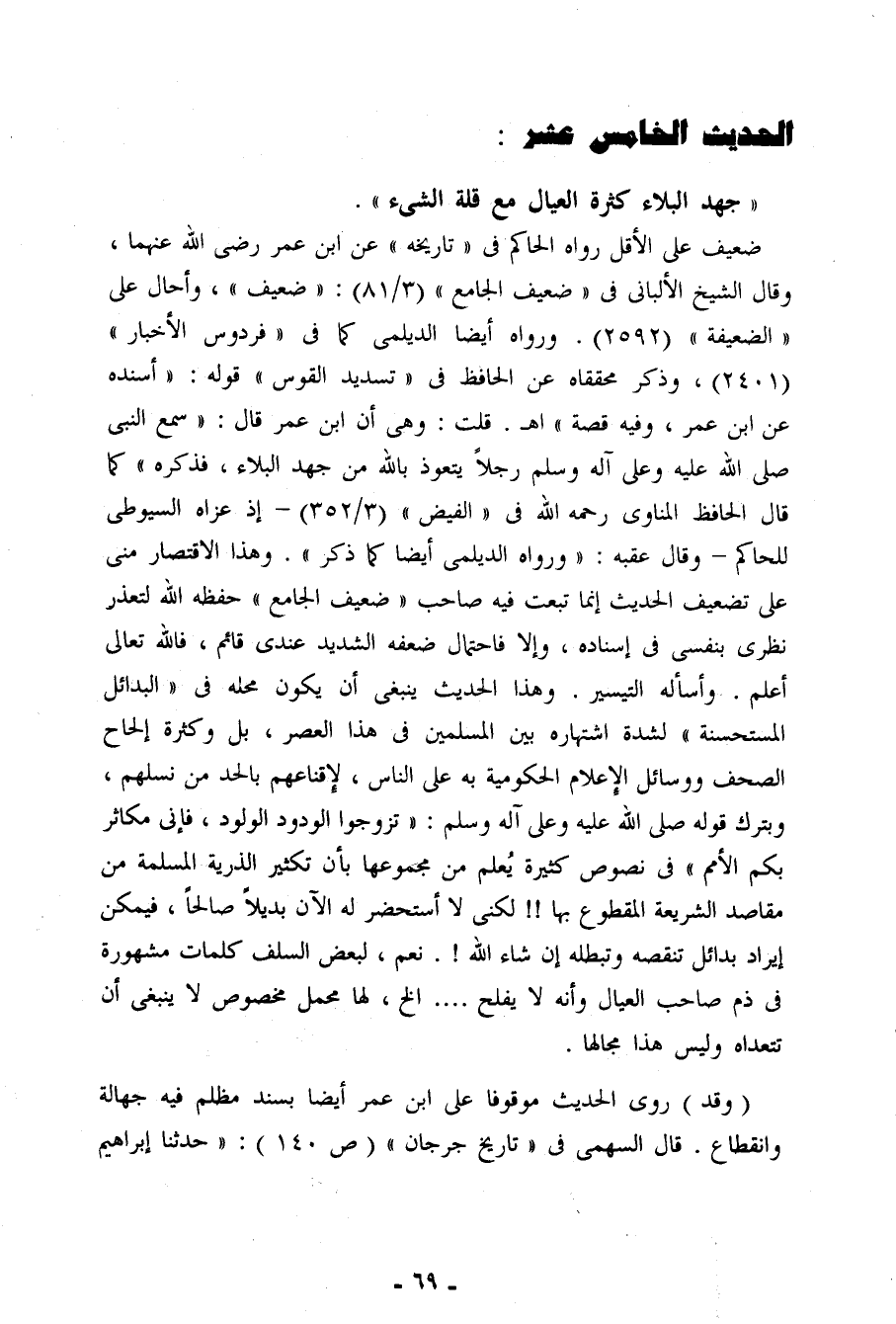 الحديث الخامس عشر :

« جهد البلاء كثرة العيال مع قلة الشيء » .

ضعيف على الأقل رواه الحاكم فى « تاريخه » عن ابن عمر رضى الله عنهما ، وقال الشيخ الألبانى فى « ضعيف الجامع » (٨١/٣) : « ضعيف » ، وأحال على « الضعيفة » (٢٥٩٢) . ورواه أيضا الديلمى كما فى « فردوس الأخبار » (٢٤٠١) ، وذكر محققاه عن الحافظ فى « تسديد القوس » قوله : « أسنده عن ابن عمر ، وفيه قصة » اهـ . قلت : وهى أن ابن عمر قال : « سمع النبى صلى الله عليه وعلى آله وسلم رجلاً يتعوذ بالله من جهد البلاء ، فذكره » كما قال الحافظ المناوى رحمه الله فى « الفيض » (٣٥٢/٣) – إذ عزاه السيوطى للحاكم – وقال عقبه : « ورواه الديلمى أيضا كما ذكر » . وهذا الاقتصار منى على تضعيف الحديث إنما تبعت فيه صاحب « ضعيف الجامع » حفظه الله لتعذر نظرى بنفسى فى إسناده ، وإلا فاحتمال ضعفه الشديد عندى قائم ، فالله تعالى أعلم . وأسأله التيسير . وهذا الحديث ينبغى أن يكون محله فى « البدائل المستحسنة » لشدة اشتهاره بين المسلمين فى هذا العصر ، بل وكثرة إلحاح الصحف ووسائل الإعلام الحكومية به على الناس ، لإقناعهم بالحد من نسلهم ، وبترك قوله صلى الله عليه وعلى آله وسلم : « تزوجوا الودود الولود ، فإنى مكاثر بكم الأمم » فى نصوص كثيرة يُعلم من مجموعها بأن تكثير الذرية المسلمة من مقاصد الشريعة المقطوع بها !! لكنى لا أستحضر له الآن بديلاً صالحاً ، فيمكن إيراد بدائل تنقصه وتبطله إن شاء الله ! . نعم ، لبعض السلف كلمات مشهورة فى ذم صاحب العيال وأنه لا يفلح .... الخ ، لها محمل مخصوص لا ينبغى أن تتعداه وليس هذا مجالها .

( وقد ) روى الحديث موقوفا على ابن عمر أيضا بسند مظلم فيه جهالة وانقطاع . قال السهمى فى « تاريخ جرجان » ( ص ١٤٠ ) : « حدثنا إبراهيم

- ٦٩ -